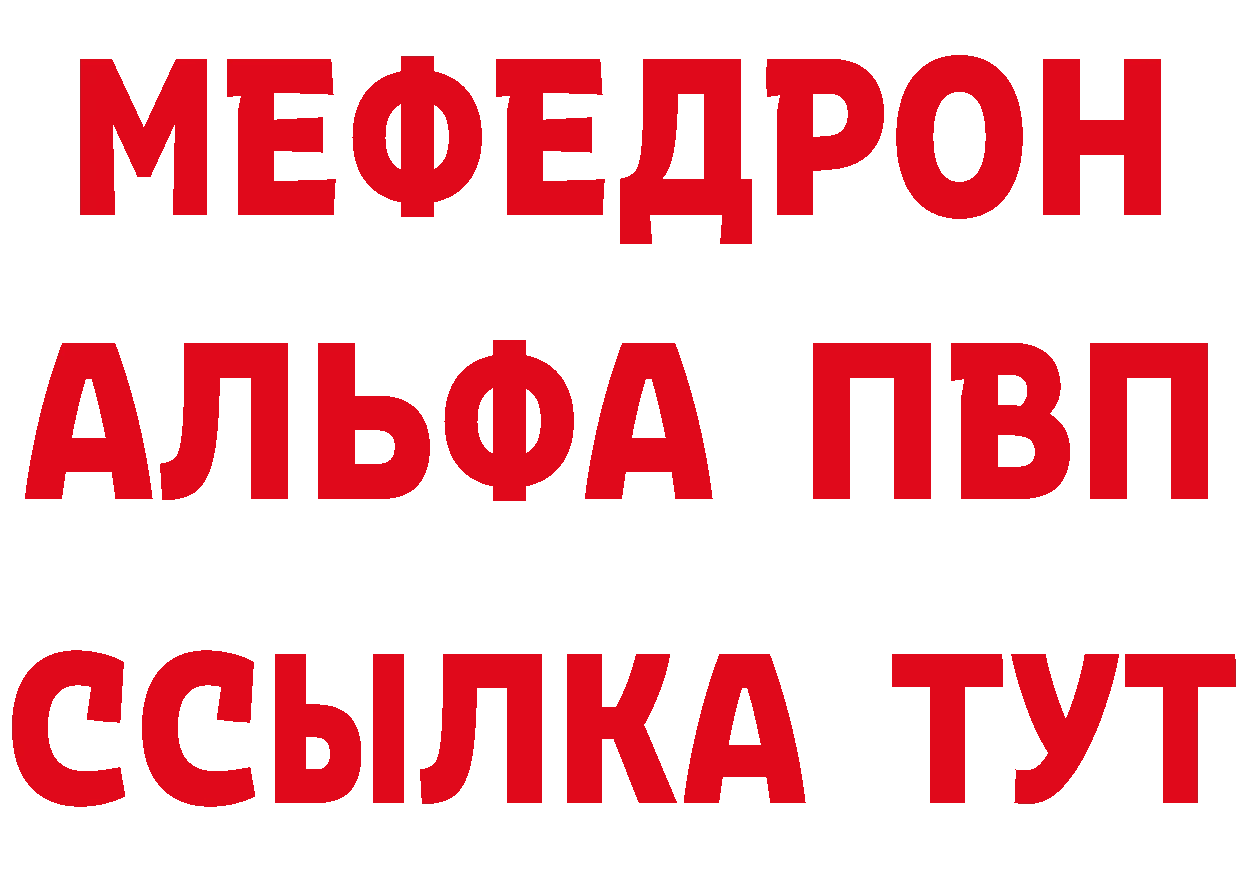 МЕФЕДРОН
АЛЬФА ПВП
ССЫЛКА ТУТ